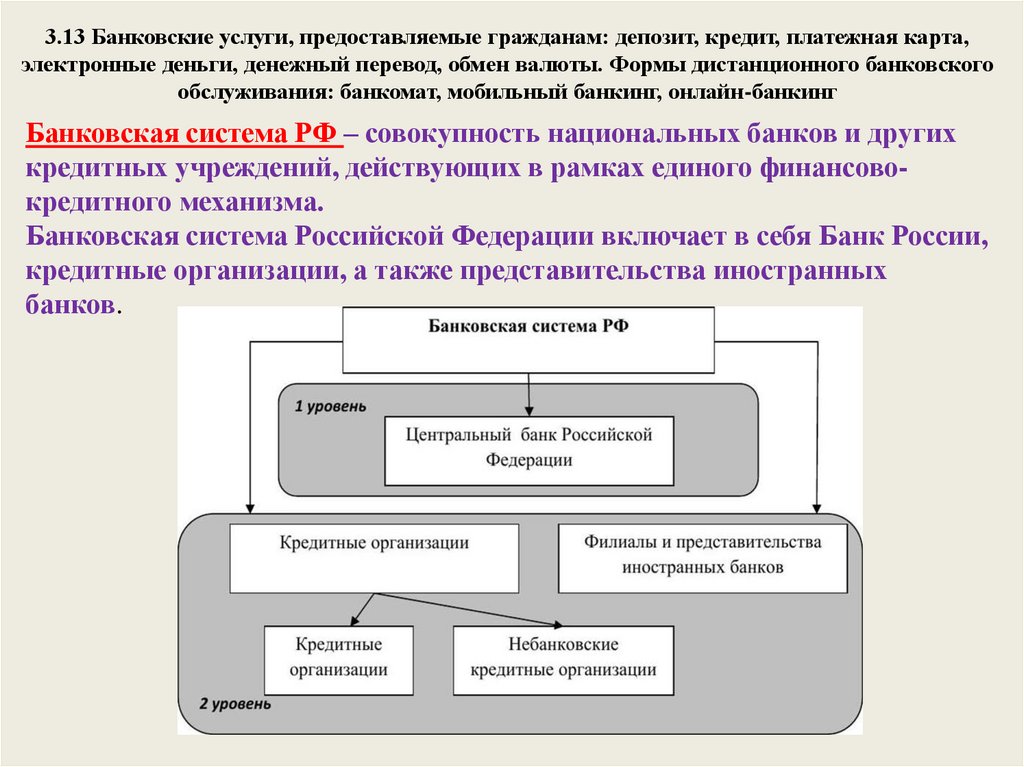 3.13 Банковские услуги, предоставляемые гражданам: депозит, кредит, платежная карта, электронные деньги, денежный перевод, обмен валюты. Формы дистанционного банковского обслуживания: банкомат, мобильный банкинг, онлайн-банкинг

Банковская система РФ – совокупность национальных банков и других кредитных учреждений, действующих в рамках единого финансово-кредитного механизма.
Банковская система Российской Федерации включает в себя Банк России, кредитные организации, а также представительства иностранных банков.

Банковская система РФ

1 уровень

Центральный банк Российской Федерации

Кредитные организации

Филиалы и представительства иностранных банков

Кредитные организации

Небанковские кредитные организации

2 уровень